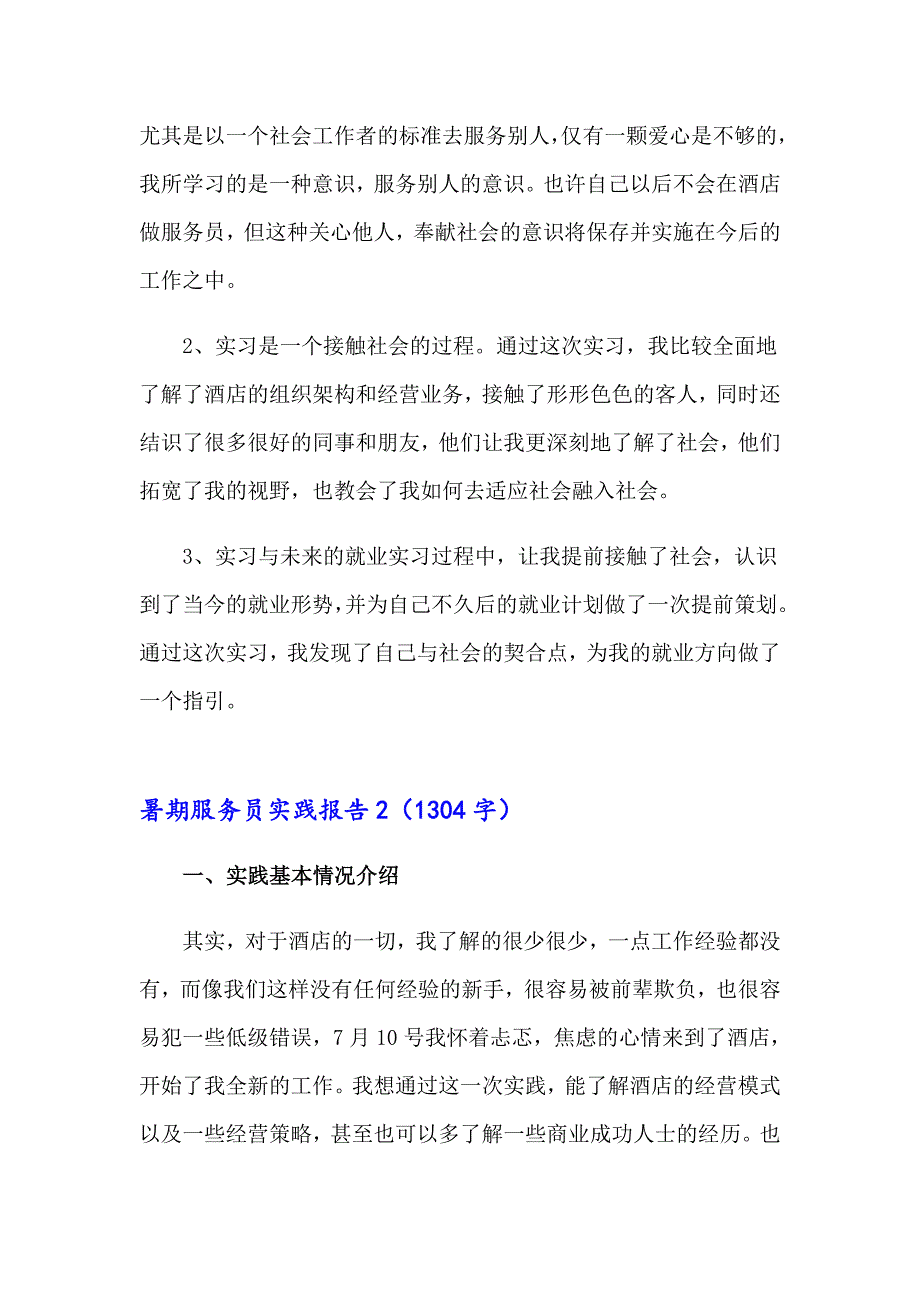 尤其是以一个社会工作者的标准去服务别人，仅有一颗爱心是不够的，我所学习的是一种意识，服务别人的意识。也许自己以后不会在酒店做服务员，但这种关心他人，奉献社会的意识将保存并实施在今后的工作之中。

2、实习是一个接触社会的过程。通过这次实习，我比较全面地了解了酒店的组织架构和经营业务，接触了形形色色的客人，同时还结识了很多很好的同事和朋友，他们让我更深刻地了解了社会，他们拓宽了我的视野，也教会了我如何去适应社会融入社会。

3、实习与未来的就业实习过程中，让我提前接触了社会，认识到了当今的就业形势，并为自己不久后的就业计划做了一次提前策划。通过这次实习，我发现了自己与社会的契合点，为我的就业方向做了一个指引。

暑期服务员实践报告2（1304字）

一、实践基本情况介绍

其实，对于酒店的一切，我了解的很少很少，一点工作经验都没有，而像我们这样没有任何经验的新手，很容易被前辈欺负，也很容易犯一些低级错误，7月10号我怀着忐忑，焦虑的心情来到了酒店，开始了我全新的工作。我想通过这一次实践，能了解酒店的经营模式以及一些经营策略，甚至也可以多了解一些商业成功人士的经历。也